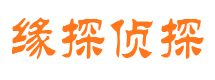 缘探侦探